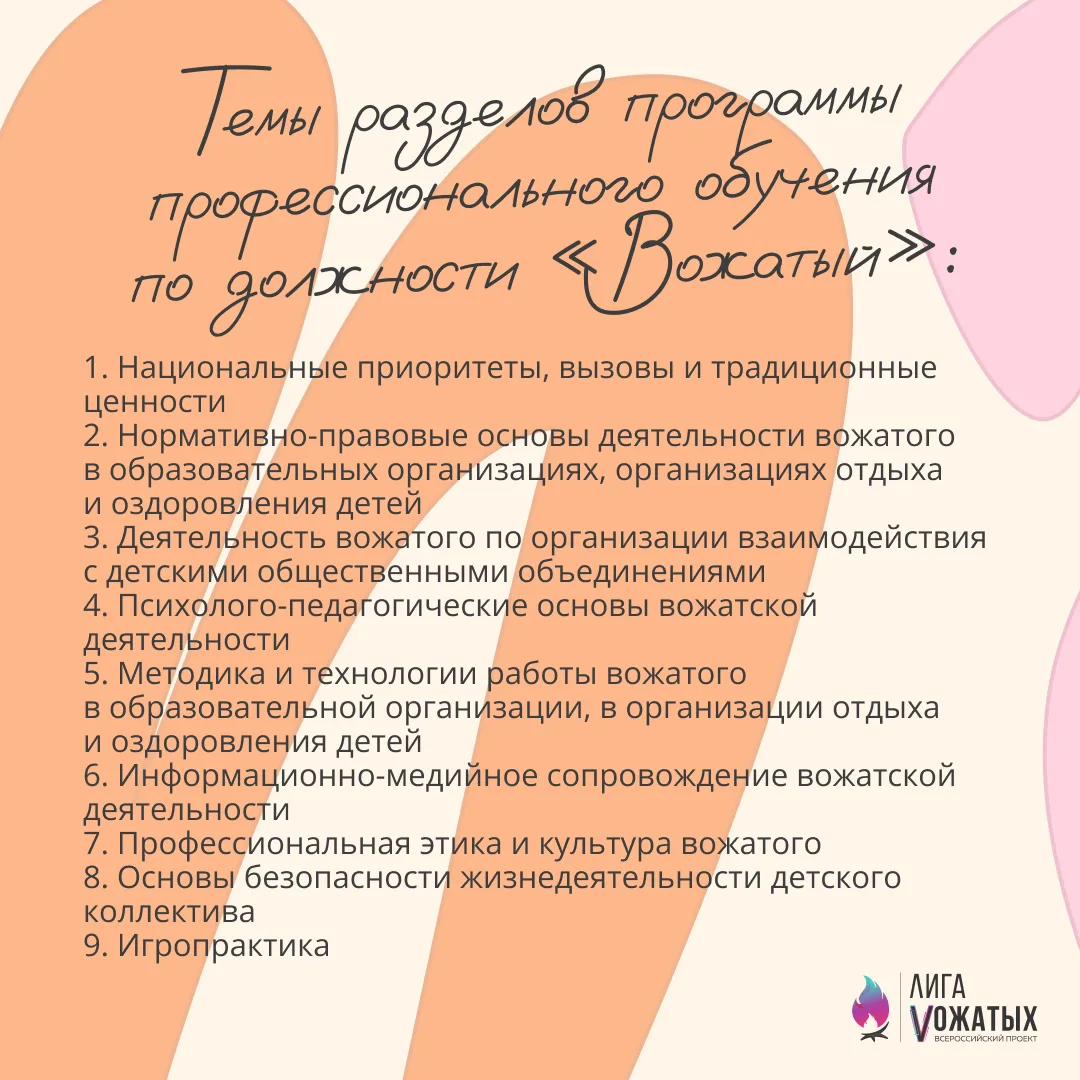 Темы разделов программы профессионального обучения по должности «Вожатый»:

1. Национальные приоритеты, вызовы и традиционные ценности
2. Нормативно-правовые основы деятельности вожатого в образовательных организациях, организациях отдыха и оздоровления детей
3. Деятельность вожатого по организации взаимодействия с детскими общественными объединениями
4. Психолого-педагогические основы вожатской деятельности
5. Методика и технологии работы вожатого в образовательной организации, в организации отдыха и оздоровления детей
6. Информационно-медийное сопровождение вожатской деятельности
7. Профессиональная этика и культура вожатого
8. Основы безопасности жизнедеятельности детского коллектива
9. Игропрактика

ЛИГА
VОЖАТЫХ
ВСЕРОССИЙСКИЙ ПРОЕКТ